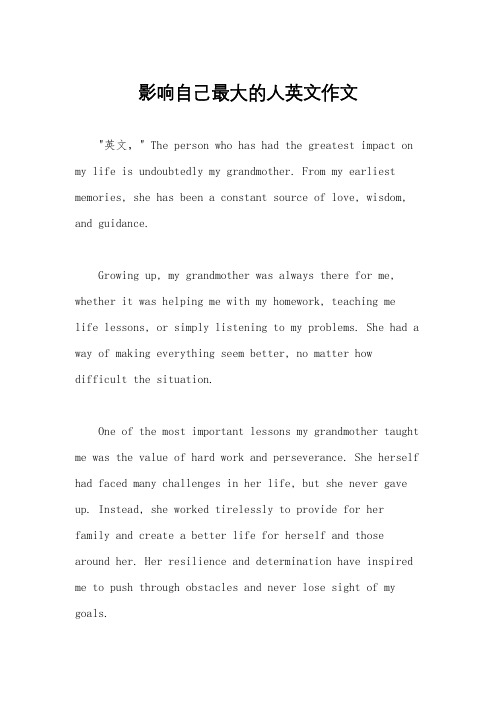 影响自己最大的人英文作文

"英文，" The person who has had the greatest impact on my life is undoubtedly my grandmother. From my earliest memories, she has been a constant source of love, wisdom, and guidance.

Growing up, my grandmother was always there for me, whether it was helping me with my homework, teaching me life lessons, or simply listening to my problems. She had a way of making everything seem better, no matter how difficult the situation.

One of the most important lessons my grandmother taught me was the value of hard work and perseverance. She herself had faced many challenges in her life, but she never gave up. Instead, she worked tirelessly to provide for her family and create a better life for herself and those around her. Her resilience and determination have inspired me to push through obstacles and never lose sight of my goals.